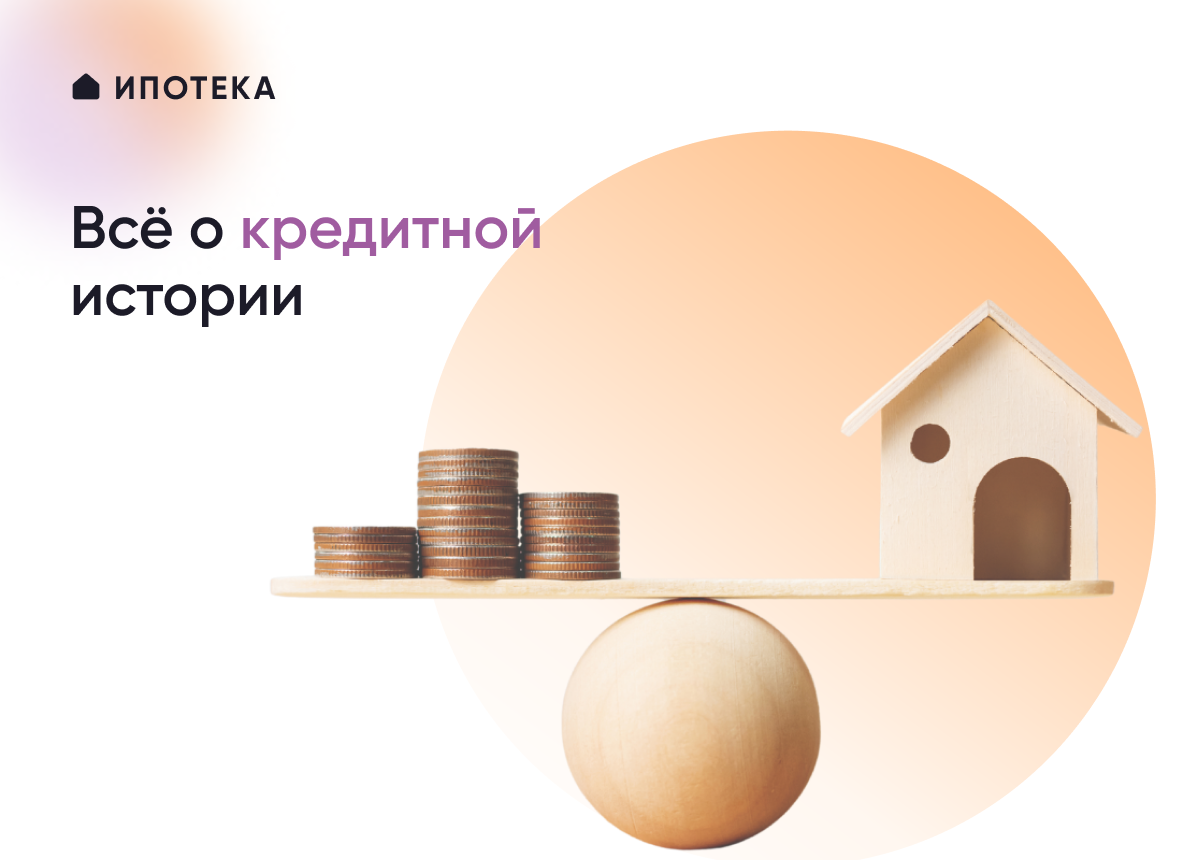 ИПОТЕКА

Всё о кредитной истории